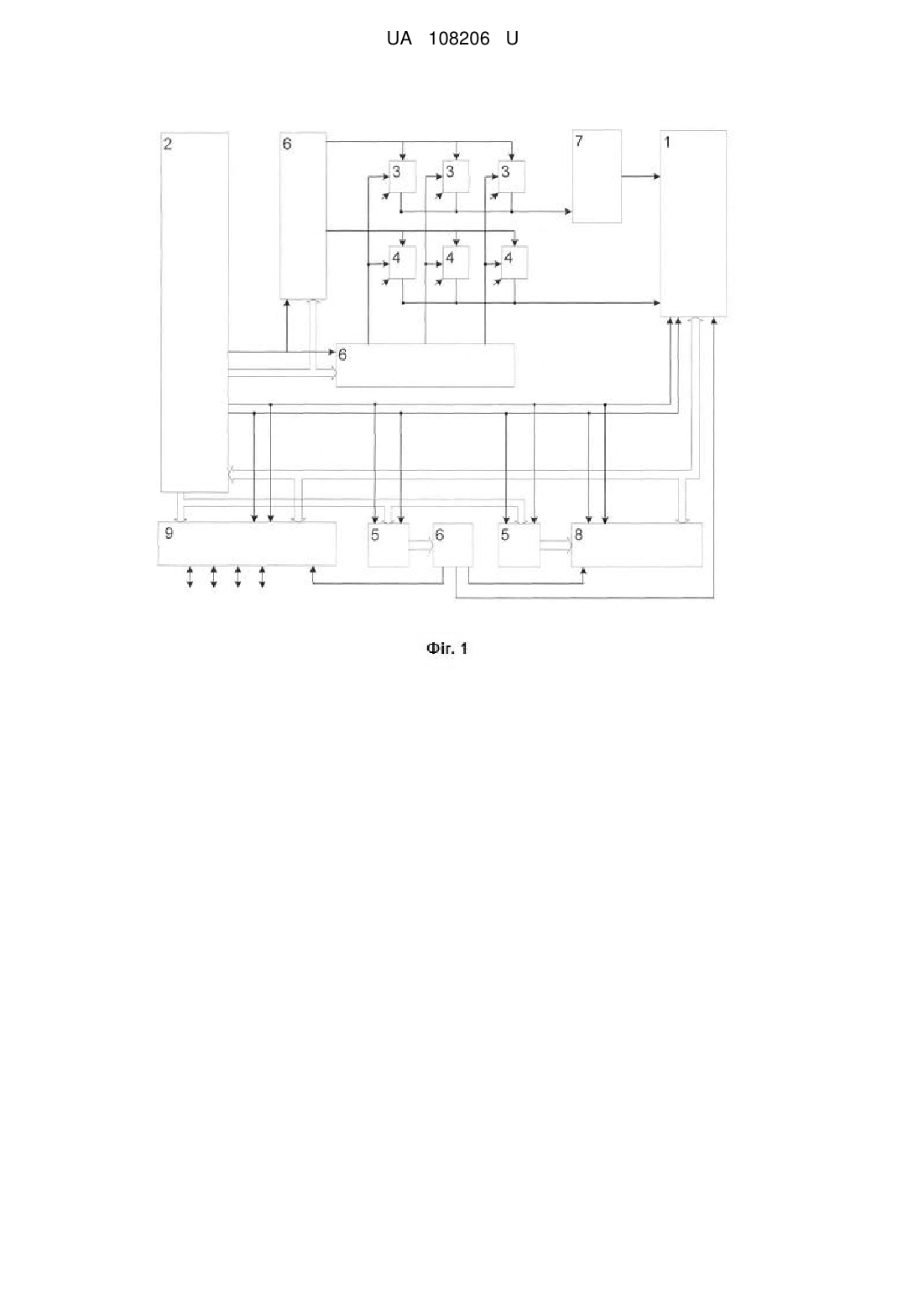 UA 108206 U

2
6
3
3
3
7
1
4
4
4
6
9
5
6
5
8

Фіг. 1